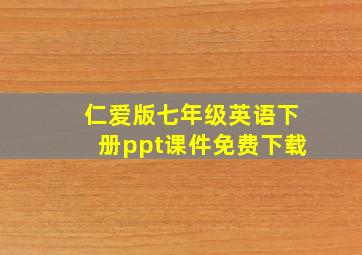 仁爱版七年级英语下册ppt课件免费下载